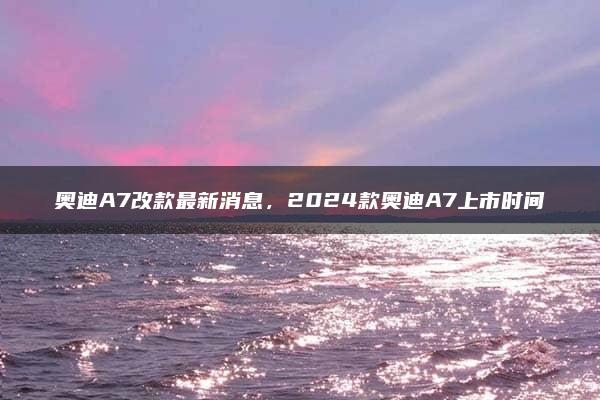 奥迪A7改款最新消息，2024款奥迪A7上市时间